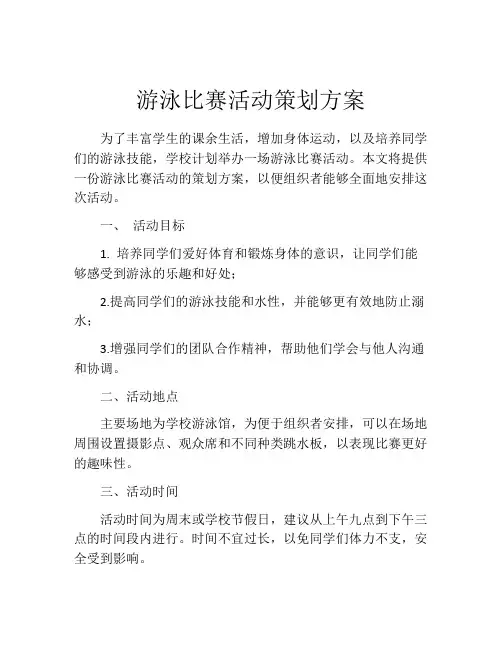 游泳比赛活动策划方案

为了丰富学生的课余生活，增加身体运动，以及培养同学们的游泳技能，学校计划举办一场游泳比赛活动。本文将提供一份游泳比赛活动的策划方案，以便组织者能够全面地安排这次活动。

一、 活动目标

1. 培养同学们爱好体育和锻炼身体的意识，让同学们能够感受到游泳的乐趣和好处；

2.提高同学们的游泳技能和水性，并能够更有效地防止溺水；

3.增强同学们的团队合作精神，帮助他们学会与他人沟通和协调。

二、活动地点

主要场地为学校游泳馆，为便于组织者安排，可以在场地周围设置摄影点、观众席和不同种类跳水板，以表现比赛更好的趣味性。

三、活动时间

活动时间为周末或学校节假日，建议从上午九点到下午三点的时间段内进行。时间不宜过长，以免同学们体力不支，安全受到影响。